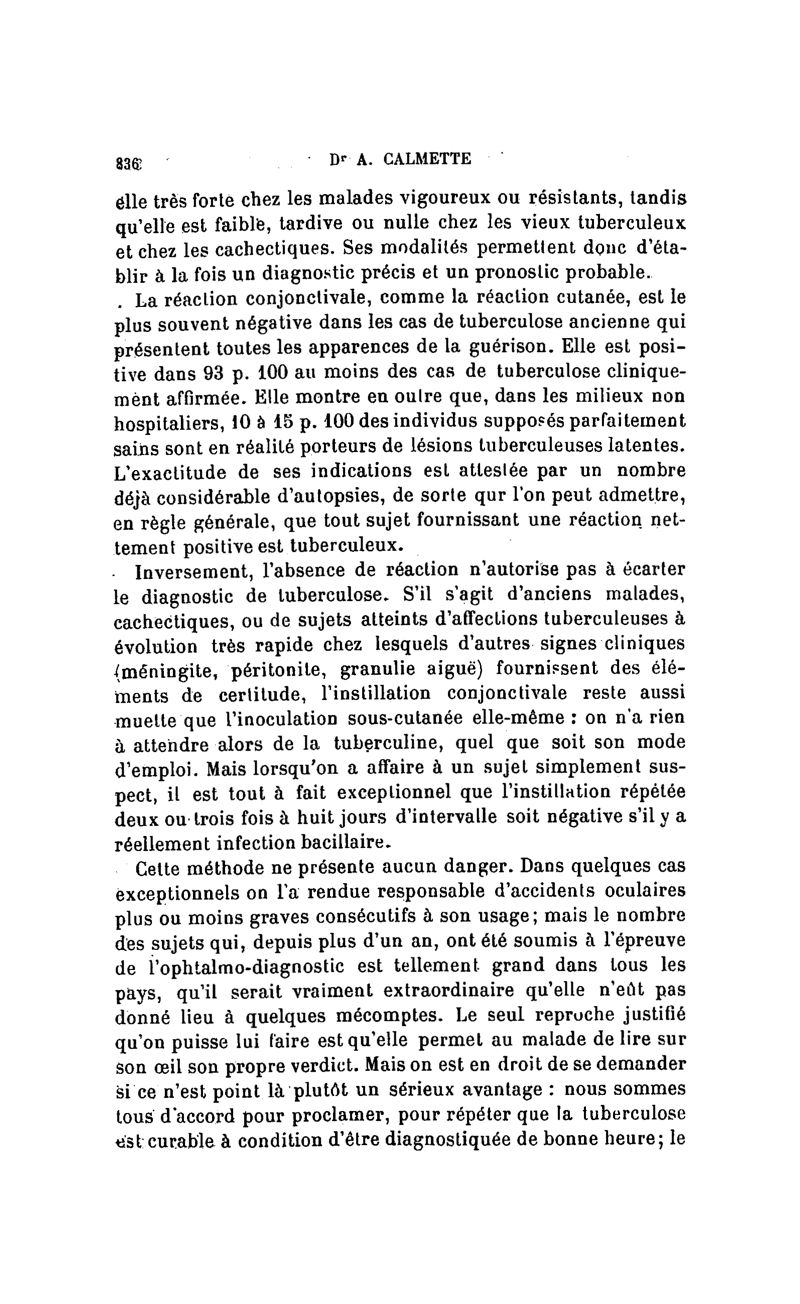 836 Dr A. CALMETTE

elle très forte chez les malades vigoureux ou résistants, tandis qu'elle est faible, tardive ou nulle chez les vieux tuberculeux et chez les cachectiques. Ses modalités permettent donc d'établir à la fois un diagnostic précis et un pronostic probable.

La réaction conjonctivale, comme la réaction cutanée, est le plus souvent négative dans les cas de tuberculose ancienne qui présentent toutes les apparences de la guérison. Elle est positive dans 93 p. 100 au moins des cas de tuberculose cliniquement affirmée. Elle montre en outre que, dans les milieux non hospitaliers, 10 à 15 p. 100 des individus supposés parfaitement sains sont en réalité porteurs de lésions tuberculeuses latentes. L'exactitude de ses indications est attestée par un nombre déjà considérable d'autopsies, de sorte qur l'on peut admettre, en règle générale, que tout sujet fournissant une réaction nettement positive est tuberculeux.

Inversement, l'absence de réaction n'autorise pas à écarter le diagnostic de tuberculose. S'il s'agit d'anciens malades, cachectiques, ou de sujets atteints d'affections tuberculeuses à évolution très rapide chez lesquels d'autres signes cliniques (méningite, péritonite, granulie aiguë) fournissent des éléments de certitude, l'instillation conjonctivale reste aussi muette que l'inoculation sous-cutanée elle-même : on n'a rien à attendre alors de la tuberculine, quel que soit son mode d'emploi. Mais lorsqu'on a affaire à un sujet simplement suspect, il est tout à fait exceptionnel que l'instillation répétée deux ou trois fois à huit jours d'intervalle soit négative s'il y a réellement infection bacillaire.

Cette méthode ne présente aucun danger. Dans quelques cas exceptionnels on l'a rendue responsable d'accidents oculaires plus ou moins graves consécutifs à son usage; mais le nombre des sujets qui, depuis plus d'un an, ont été soumis à l'épreuve de l'ophtalmo-diagnostic est tellement grand dans tous les pays, qu'il serait vraiment extraordinaire qu'elle n'eût pas donné lieu à quelques mécomptes. Le seul reproche justifié qu'on puisse lui faire est qu'elle permet au malade de lire sur son œil son propre verdict. Mais on est en droit de se demander si ce n'est point là plutôt un sérieux avantage : nous sommes tous d'accord pour proclamer, pour répéter que la tuberculose est curable à condition d'être diagnostiquée de bonne heure; le